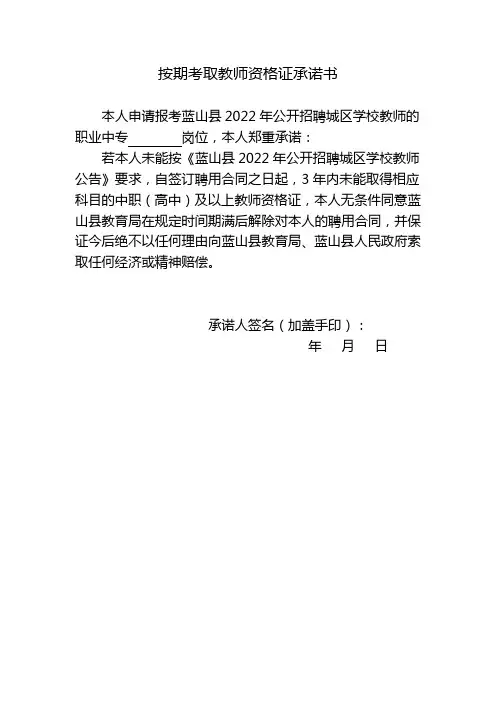 按期考取教师资格证承诺书

本人申请报考蓝山县 2022 年公开招聘城区学校教师的职业中专________岗位，本人郑重承诺：

若本人未能按《蓝山县 2022 年公开招聘城区学校教师公告》要求，自签订聘用合同之日起，3 年内未能取得相应科目的中职（高中）及以上教师资格证，本人无条件同意蓝山县教育局在规定时间期满后解除对本人的聘用合同，并保证今后绝不以任何理由向蓝山县教育局、蓝山县人民政府索取任何经济或精神赔偿。

承诺人签名（加盖手印）：

年 月 日